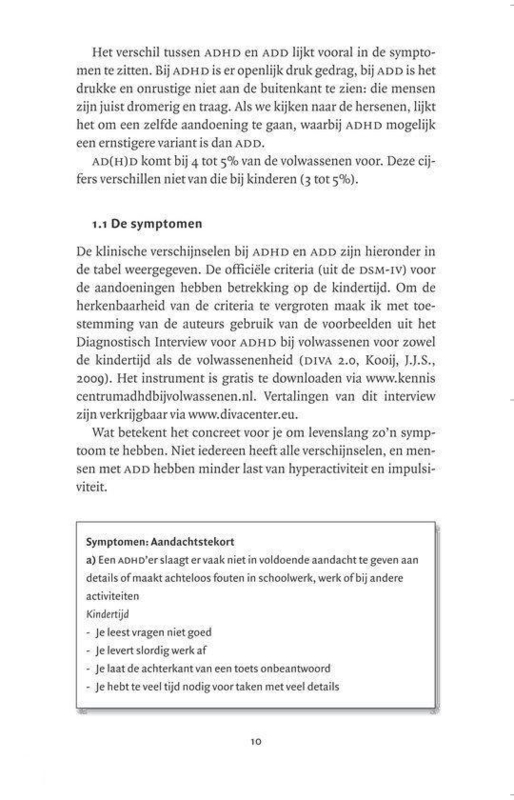 Het verschil tussen ADHD en ADD lijkt vooral in de symptomen te zitten. Bij ADHD is er openlijk druk gedrag, bij ADD is het drukke en onrustige niet aan de buitenkant te zien: die mensen zijn juist dromerig en traag. Als we kijken naar de hersenen, lijkt het om een zelfde aandoening te gaan, waarbij ADHD mogelijk een ernstigere variant is dan ADD.

AD(H)D komt bij 4 tot 5% van de volwassenen voor. Deze cijfers verschillen niet van die bij kinderen (3 tot 5%).

1.1 De symptomen

De klinische verschijnselen bij ADHD en ADD zijn hieronder in de tabel weergegeven. De officiële criteria (uit de DSM-IV) voor de aandoeningen hebben betrekking op de kindertijd. Om de herkenbaarheid van de criteria te vergroten maak ik met toestemming van de auteurs gebruik van de voorbeelden uit het Diagnostisch Interview voor ADHD bij volwassenen voor zowel de kindertijd als de volwassenenheid (DIVA 2.0, Kooij, J.J.S., 2009). Het instrument is gratis te downloaden via www.kenniscentrumadhdbijvolwassenen.nl. Vertalingen van dit interview zijn verkrijgbaar via www.divacenter.eu.

Wat betekent het concreet voor je om levenslang zo'n symptoom te hebben. Niet iedereen heeft alle verschijnselen, en mensen met ADD hebben minder last van hyperactiviteit en impulsiviteit.

Symptomen: Aandachtstekort
a) Een ADHD'er slaagt er vaak niet in voldoende aandacht te geven aan details of maakt achteloos fouten in schoolwerk, werk of bij andere activiteiten
Kindertijd
- Je leest vragen niet goed
- Je levert slordig werk af
- Je laat de achterkant van een toets onbeantwoord
- Je hebt te veel tijd nodig voor taken met veel details

10